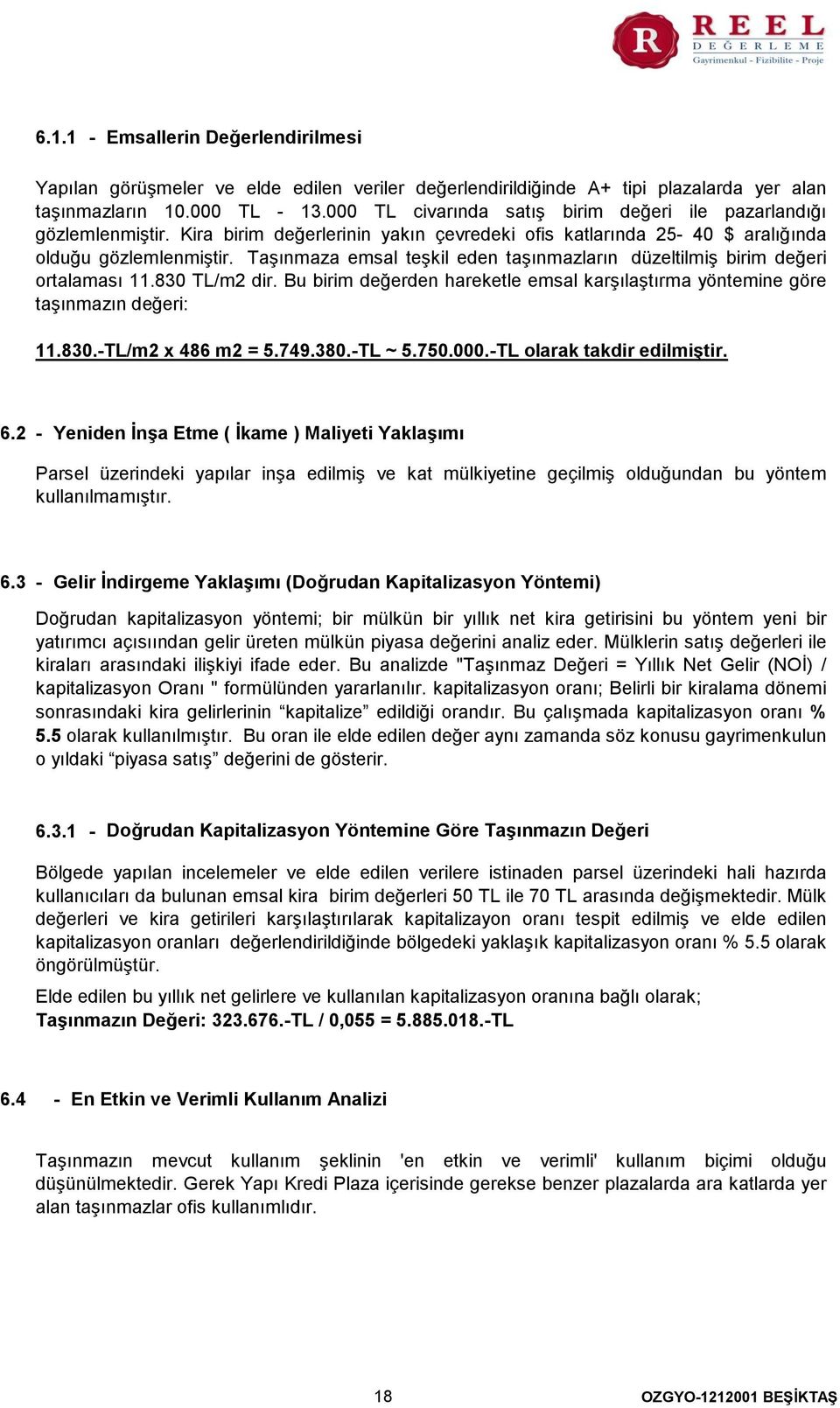 R REEL
DEĞERLEME
Gayrimenkul - Fizibilite - Proje

6.1.1 - Emsallerin Değerlendirilmesi

Yapılan görüşmeler ve elde edilen veriler değerlendirildiğinde A+ tipi plazalarda yer alan taşınmazların 10.000 TL - 13.000 TL civarında satış birim değeri ile pazarlandığı gözlemlenmiştir. Kira birim değerlerinin yakın çevredeki ofis katlarında 25- 40 $ aralığında olduğu gözlemlenmiştir. Taşınmaza emsal teşkil eden taşınmazların düzeltilmiş birim değeri ortalaması 11.830 TL/m2 dir. Bu birim değerden hareketle emsal karşılaştırma yöntemine göre taşınmazın değeri:

11.830.-TL/m2 x 486 m2 = 5.749.380.-TL ~ 5.750.000.-TL olarak takdir edilmiştir.

6.2 - Yeniden İnşa Etme ( İkame ) Maliyeti Yaklaşımı

Parsel üzerindeki yapılar inşa edilmiş ve kat mülkiyetine geçilmiş olduğundan bu yöntem kullanılmamıştır.

6.3 - Gelir İndirgeme Yaklaşımı (Doğrudan Kapitalizasyon Yöntemi)

Doğrudan kapitalizasyon yöntemi; bir mülkün bir yıllık net kira getirisini bu yöntem yeni bir yatırımcı açısıından gelir üreten mülkün piyasa değerini analiz eder. Mülklerin satış değerleri ile kiraları arasındaki ilişkiyi ifade eder. Bu analizde "Taşınmaz Değeri = Yıllık Net Gelir (NOİ) / kapitalizasyon Oranı " formülünden yararlanılır. kapitalizasyon oranı; Belirli bir kiralama dönemi sonrasındaki kira gelirlerinin “kapitalize” edildiği orandır. Bu çalışmada kapitalizasyon oranı % 5.5 olarak kullanılmıştır. Bu oran ile elde edilen değer aynı zamanda söz konusu gayrimenkulun o yıldaki “piyasa satış” değerini de gösterir.

6.3.1 - Doğrudan Kapitalizasyon Yöntemine Göre Taşınmazın Değeri

Bölgede yapılan incelemeler ve elde edilen verilere istinaden parsel üzerindeki hali hazırda kullanıcıları da bulunan emsal kira birim değerleri 50 TL ile 70 TL arasında değişmektedir. Mülk değerleri ve kira getirileri karşılaştırılarak kapitalizayon oranı tespit edilmiş ve elde edilen kapitalizasyon oranları değerlendirildiğinde bölgedeki yaklaşık kapitalizasyon oranı % 5.5 olarak öngörülmüştür.

Elde edilen bu yıllık net gelirlere ve kullanılan kapitalizasyon oranına bağlı olarak;
Taşınmazın Değeri: 323.676.-TL / 0,055 = 5.885.018.-TL

6.4 - En Etkin ve Verimli Kullanım Analizi

Taşınmazın mevcut kullanım şeklinin 'en etkin ve verimli' kullanım biçimi olduğu düşünülmektedir. Gerek Yapı Kredi Plaza içerisinde gerekse benzer plazalarda ara katlarda yer alan taşınmazlar ofis kullanımlıdır.

18 OZGYO-1212001 BEŞİKTAŞ